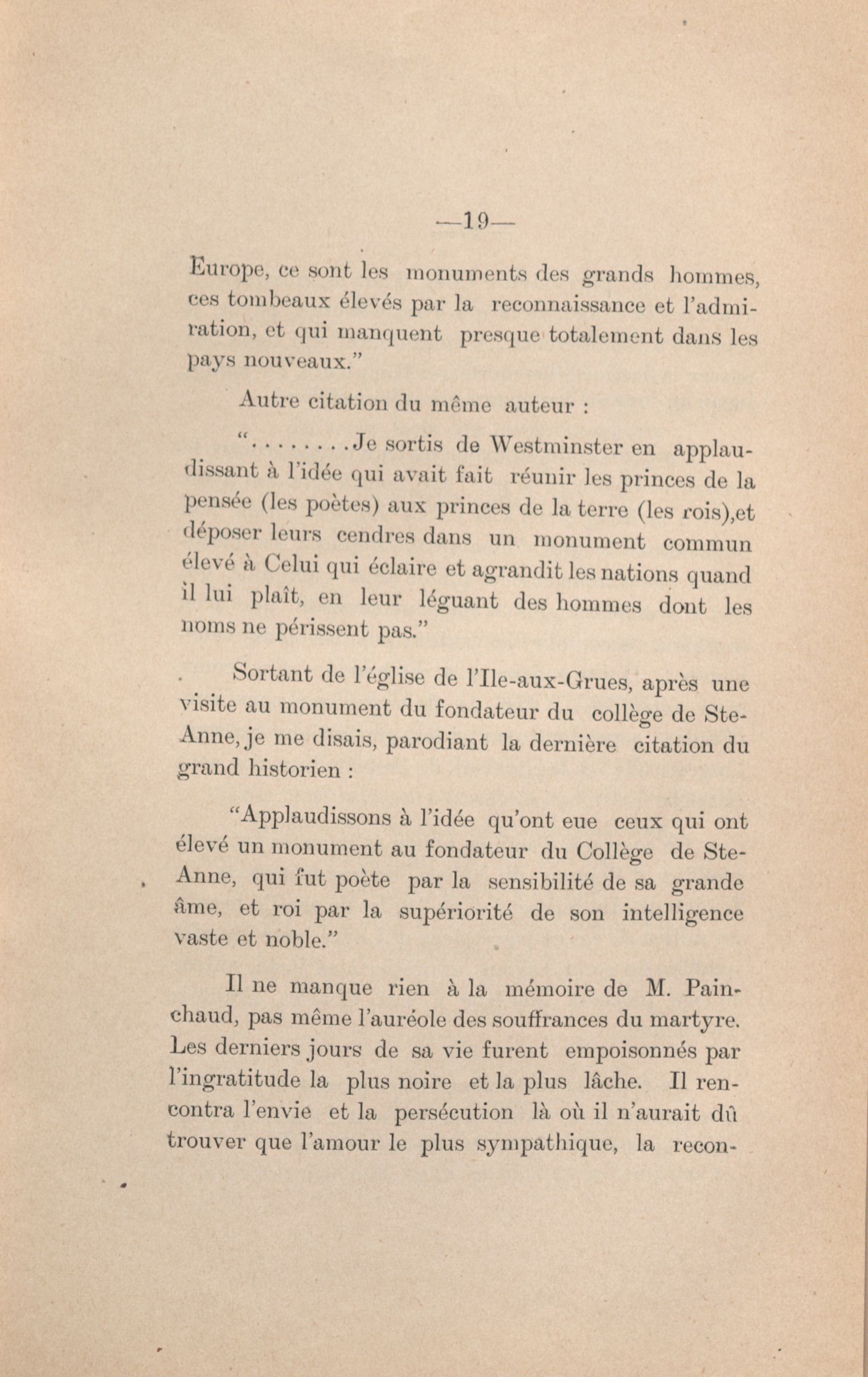 —19—

Europe, ce sont les monuments des grands hommes, ces tombeaux élevés par la reconnaissance et l'admiration, et qui manquent presque totalement dans les pays nouveaux."

Autre citation du même auteur :

"........Je sortis de Westminster en applaudissant à l'idée qui avait fait réunir les princes de la pensée (les poètes) aux princes de la terre (les rois),et déposer leurs cendres dans un monument commun élevé à Celui qui éclaire et agrandit les nations quand il lui plaît, en leur léguant des hommes dont les noms ne périssent pas."

Sortant de l'église de l'Ile-aux-Grues, après une visite au monument du fondateur du collège de Ste-Anne, je me disais, parodiant la dernière citation du grand historien :

"Applaudissons à l'idée qu'ont eue ceux qui ont élevé un monument au fondateur du Collège de Ste-Anne, qui fut poète par la sensibilité de sa grande âme, et roi par la supériorité de son intelligence vaste et noble."

Il ne manque rien à la mémoire de M. Painchaud, pas même l'auréole des souffrances du martyre. Les derniers jours de sa vie furent empoisonnés par l'ingratitude la plus noire et la plus lâche. Il rencontra l'envie et la persécution là où il n'aurait dû trouver que l'amour le plus sympathique, la recon-